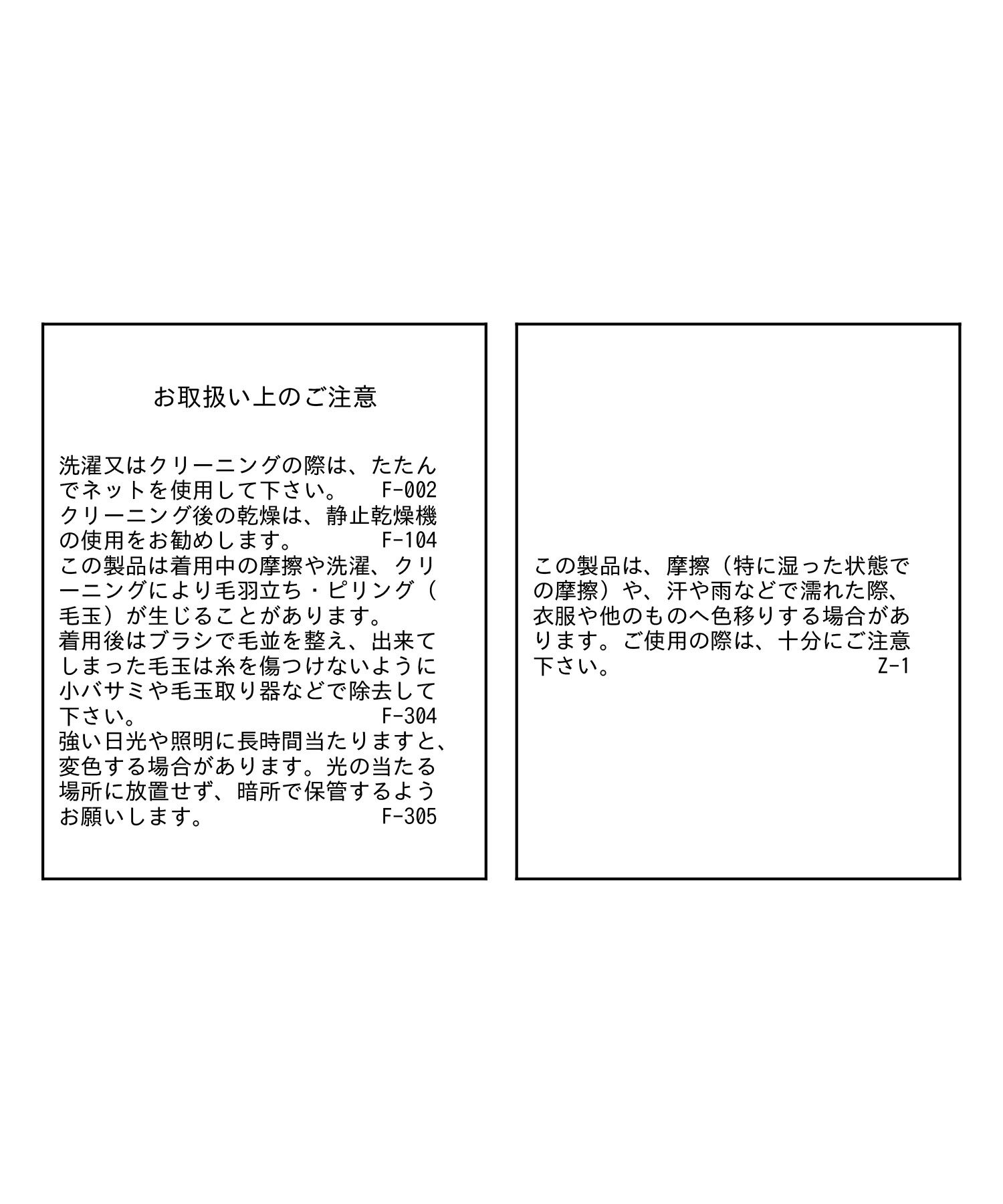 お取扱い上のご注意

洗濯又はクリーニングの際は、たたんでネットを使用して下さい。 F-002
クリーニング後の乾燥は、静止乾燥機の使用をお勧めします。 F-104
この製品は着用中の摩擦や洗濯、クリーニングにより毛羽立ち・ピリング（毛玉）が生じることがあります。
着用後はブラシで毛並を整え、出来てしまった毛玉は糸を傷つけないように小バサミや毛玉取り器などで除去して下さい。 F-304
強い日光や照明に長時間当たりますと、変色する場合があります。光の当たる場所に放置せず、暗所で保管するようお願いします。 F-305

この製品は、摩擦（特に湿った状態での摩擦）や、汗や雨などで濡れた際、衣服や他のものへ色移りする場合があります。ご使用の際は、十分にご注意下さい。 Z-1